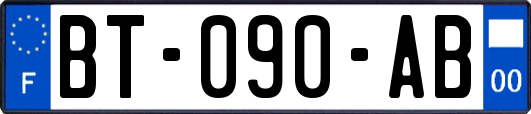 F
BT-090-AB
00